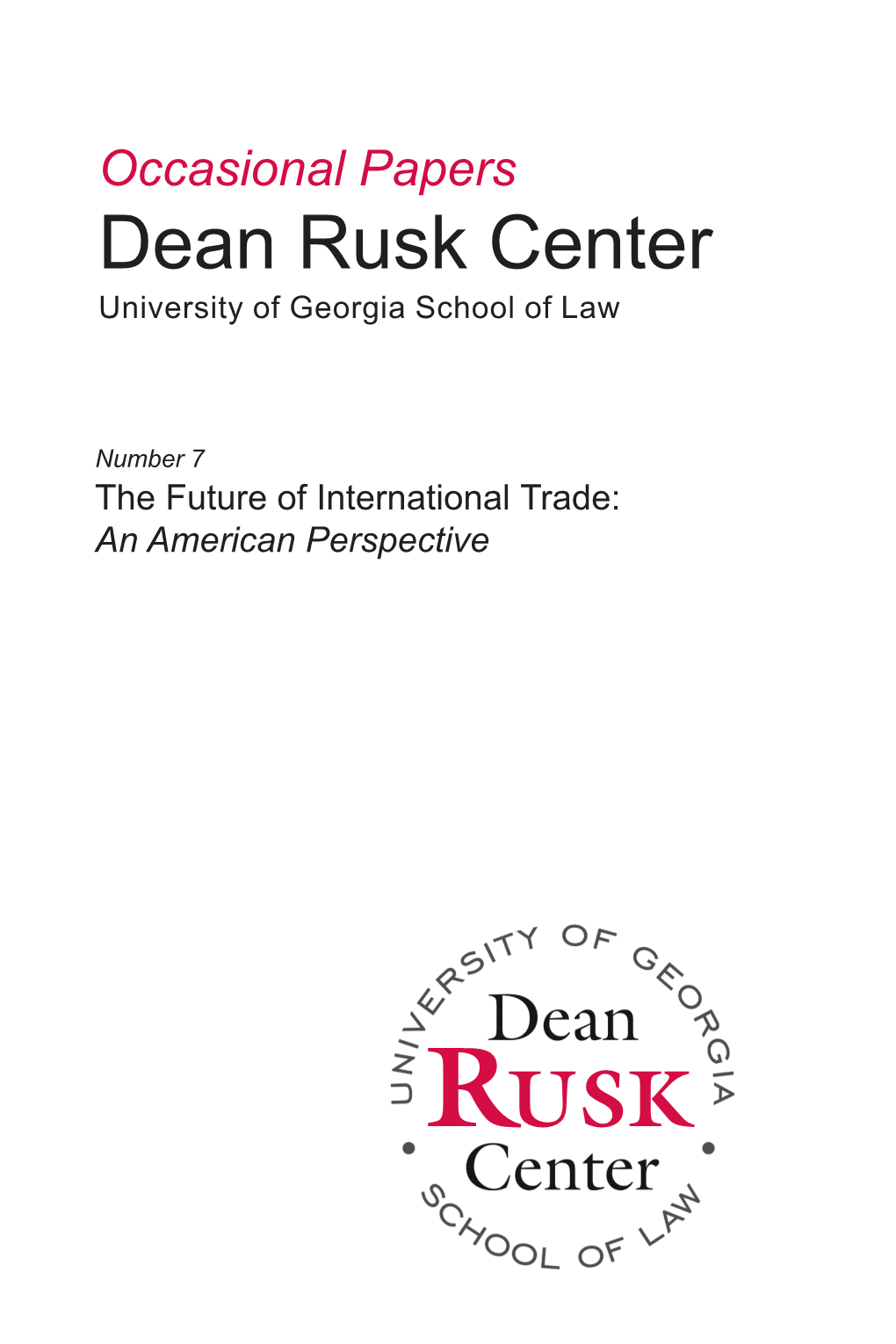 Occasional Papers
Dean Rusk Center
University of Georgia School of Law

Number 7
The Future of International Trade:
An American Perspective

UNIVERSITY OF GEORGIA
Dean
RUSK
Center
SCHOOL OF LAW